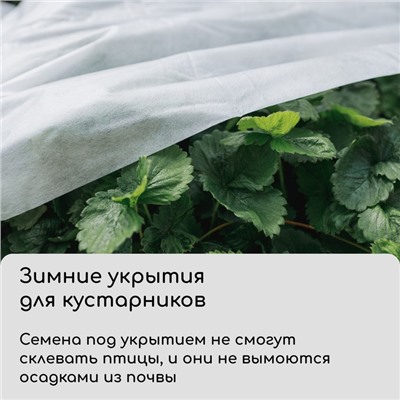 Зимние укрытия для кустарников

Семена под укрытием не смогут склевать птицы, и они не вымоются осадками из почвы